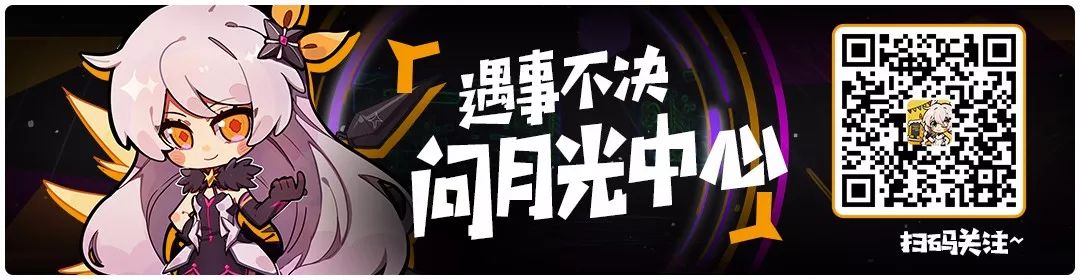 遇事不决
问月光中心

扫码关注~